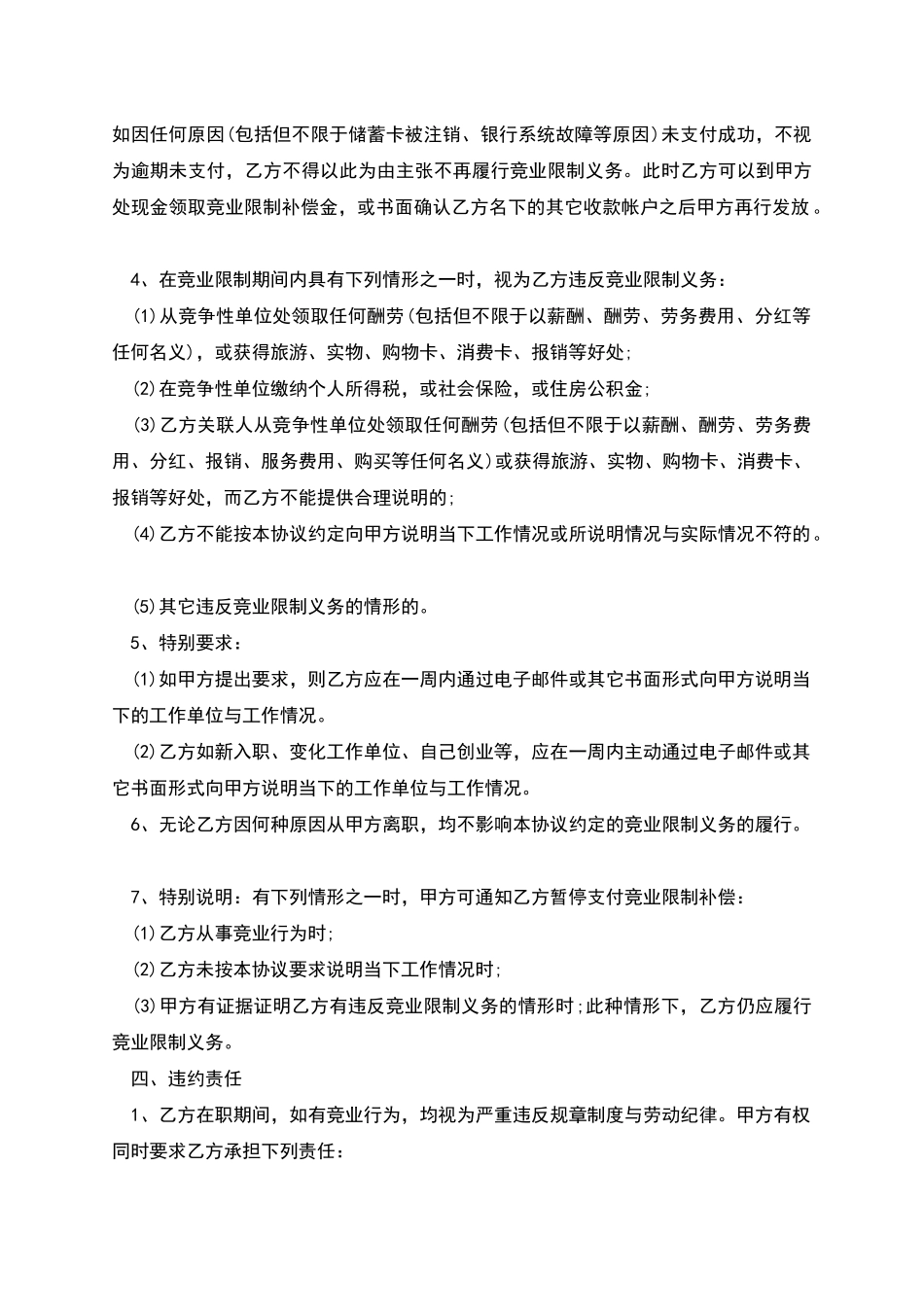 如因任何原因(包括但不限于储蓄卡被注销、银行系统故障等原因)未支付成功，不视为逾期未支付，乙方不得以此为由主张不再履行竞业限制义务。此时乙方可以到甲方处现金领取竞业限制补偿金，或书面确认乙方名下的其它收款帐户之后甲方再行发放。

4、在竞业限制期间内具有下列情形之一时，视为乙方违反竞业限制义务：

(1)从竞争性单位处领取任何酬劳(包括但不限于以薪酬、酬劳、劳务费用、分红等任何名义)，或获得旅游、实物、购物卡、消费卡、报销等好处;

(2)在竞争性单位缴纳个人所得税，或社会保险，或住房公积金;

(3)乙方关联人从竞争性单位处领取任何酬劳(包括但不限于以薪酬、酬劳、劳务费用、分红、报销、服务费用、购买等任何名义)或获得旅游、实物、购物卡、消费卡、报销等好处，而乙方不能提供合理说明的;

(4)乙方不能按本协议约定向甲方说明当下工作情况或所说明情况与实际情况不符的。

(5)其它违反竞业限制义务的情形的。

5、特别要求：

(1)如甲方提出要求，则乙方应在一周内通过电子邮件或其它书面形式向甲方说明当下的工作单位与工作情况。

(2)乙方如新入职、变化工作单位、自己创业等，应在一周内主动通过电子邮件或其它书面形式向甲方说明当下的工作单位与工作情况。

6、无论乙方因何种原因从甲方离职，均不影响本协议约定的竞业限制义务的履行。

7、特别说明：有下列情形之一时，甲方可通知乙方暂停支付竞业限制补偿：

(1)乙方从事竞业行为时;

(2)乙方未按本协议要求说明当下工作情况时;

(3)甲方有证据证明乙方有违反竞业限制义务的情形时;此种情形下，乙方仍应履行竞业限制义务。

四、违约责任

1、乙方在职期间，如有竞业行为，均视为严重违反规章制度与劳动纪律。甲方有权同时要求乙方承担下列责任：